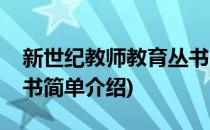 新世纪教师教育丛书
书简单介绍)